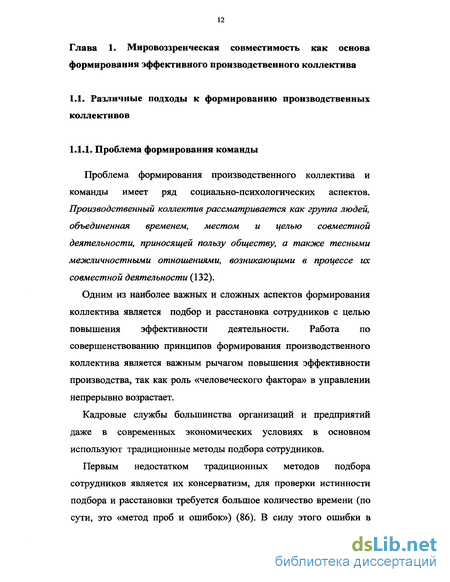 12

Глава 1. Мировоззренческая совместимость как основа формирования эффективного производственного коллектива

1.1. Различные подходы к формированию производственных коллективов

1.1.1. Проблема формирования команды

Проблема формирования производственного коллектива и команды имеет ряд социально-психологических аспектов. Производственный коллектив рассматривается как группа людей, объединенная временем, местом и целью совместной деятельности, приносящей пользу обществу, а также тесными межличностными отношениями, возникающими в процессе их совместной деятельности (132).

Одним из наиболее важных и сложных аспектов формирования коллектива является подбор и расстановка сотрудников с целью повышения эффективности деятельности. Работа по совершенствованию принципов формирования производственного коллектива является важным рычагом повышения эффективности производства, так как роль «человеческого фактора» в управлении непрерывно возрастает.

Кадровые службы большинства организаций и предприятий даже в современных экономических условиях в основном используют традиционные методы подбора сотрудников.

Первым недостатком традиционных методов подбора сотрудников является их консерватизм, для проверки истинности подбора и расстановки требуется большое количество времени (по сути, это «метод проб и ошибок») (86). В силу этого ошибки в

dsLib.net
библиотека диссертаций